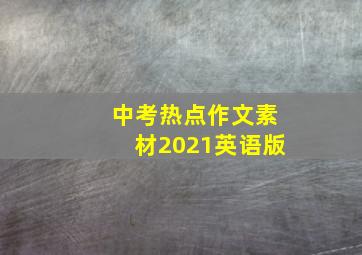 中考热点作文素材2021英语版